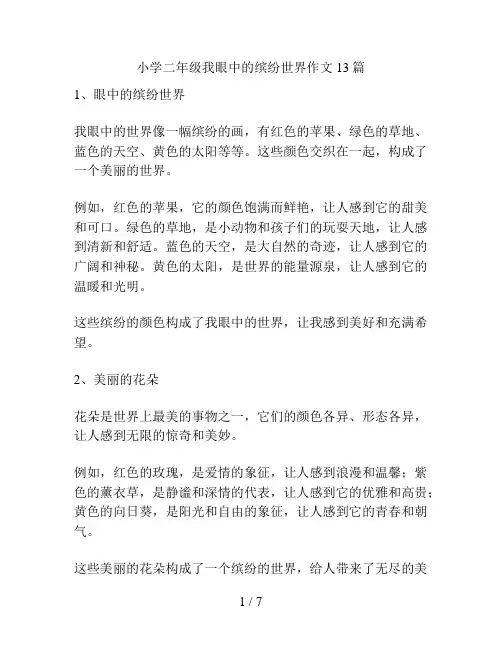 小学二年级我眼中的缤纷世界作文 13 篇

1、眼中的缤纷世界

我眼中的世界像一幅缤纷的画，有红色的苹果、绿色的草地、蓝色的天空、黄色的太阳等等。这些颜色交织在一起，构成了一个美丽的世界。

例如，红色的苹果，它的颜色饱满而鲜艳，让人感到它的甜美和可口。绿色的草地，是小动物和孩子们的玩耍天地，让人感到清新和舒适。蓝色的天空，是大自然的奇迹，让人感到它的广阔和神秘。黄色的太阳，是世界的能量源泉，让人感到它的温暖和光明。

这些缤纷的颜色构成了我眼中的世界，让我感到美好和充满希望。

2、美丽的花朵

花朵是世界上最美的事物之一，它们的颜色各异、形态各异，让人感到无限的惊奇和美妙。

例如，红色的玫瑰，是爱情的象征，让人感到浪漫和温馨；紫色的薰衣草，是静谧和深情的代表，让人感到它的优雅和高贵；黄色的向日葵，是阳光和自由的象征，让人感到它的青春和朝气。

这些美丽的花朵构成了一个缤纷的世界，给人带来了无尽的美

1 / 7